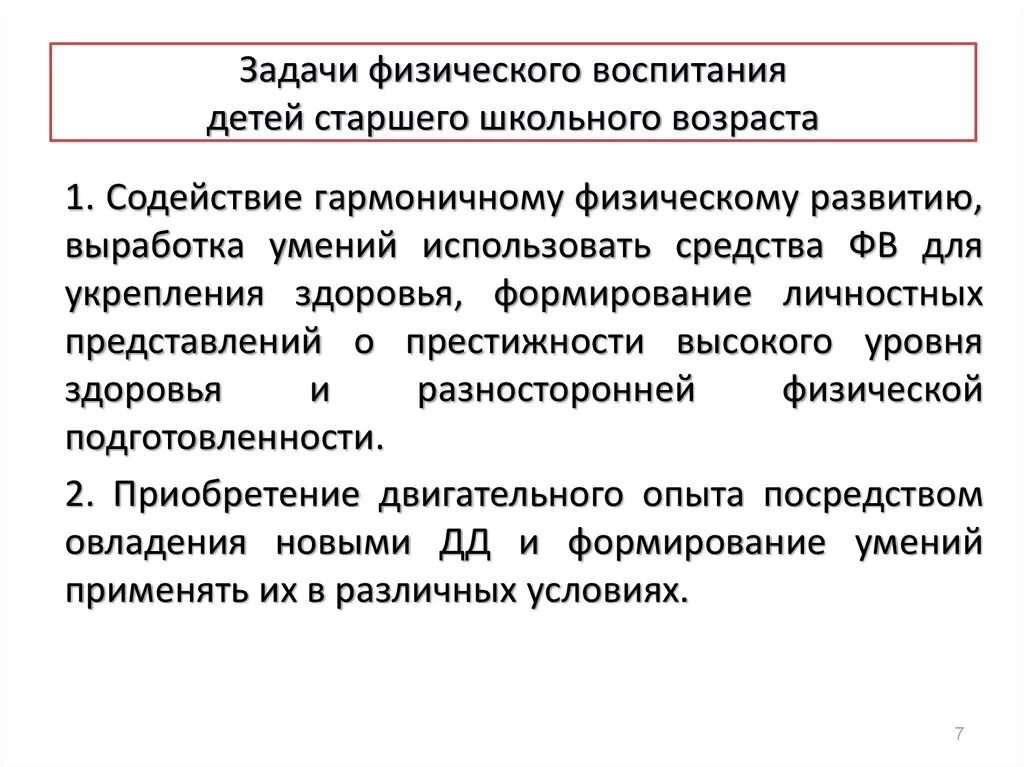 Задачи физического воспитания
детей старшего школьного возраста

1. Содействие гармоничному физическому развитию, выработка умений использовать средства ФВ для укрепления здоровья, формирование личностных представлений о престижности высокого уровня здоровья и разносторонней физической подготовленности.

2. Приобретение двигательного опыта посредством овладения новыми ДД и формирование умений применять их в различных условиях.

7